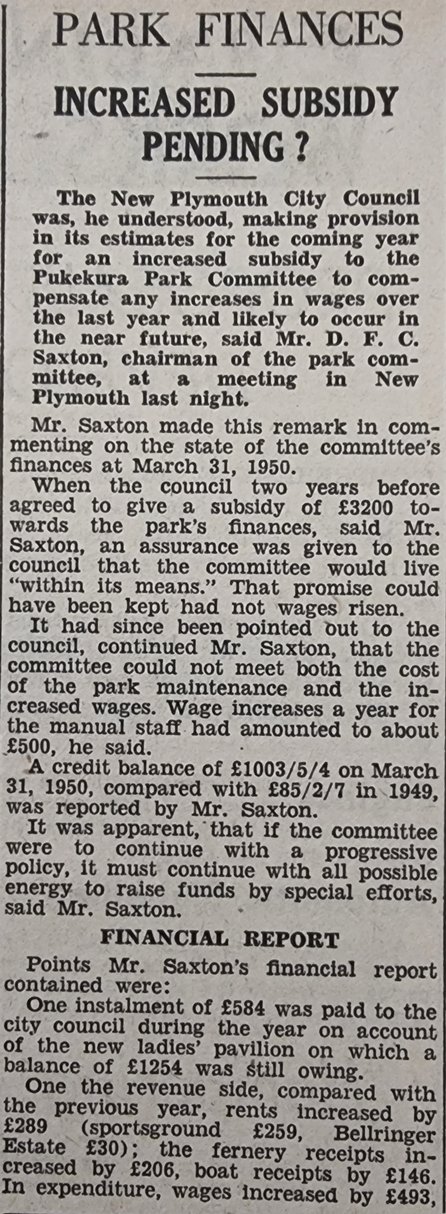 PARK FINANCES

INCREASED SUBSIDY PENDING ?

The New Plymouth City Council was, he understood, making provision in its estimates for the coming year for an increased subsidy to the Pukekura Park Committee to compensate any increases in wages over the last year and likely to occur in the near future, said Mr. D. F. C. Saxton, chairman of the park committee, at a meeting in New Plymouth last night.

Mr. Saxton made this remark in commenting on the state of the committee's finances at March 31, 1950.

When the council two years before agreed to give a subsidy of £3200 towards the park's finances, said Mr. Saxton, an assurance was given to the council that the committee would live "within its means." That promise could have been kept had not wages risen.

It had since been pointed out to the council, continued Mr. Saxton, that the committee could not meet both the cost of the park maintenance and the increased wages. Wage increases a year for the manual staff had amounted to about £500, he said.

A credit balance of £1003/5/4 on March 31, 1950, compared with £85/2/7 in 1949, was reported by Mr. Saxton.

It was apparent, that if the committee were to continue with a progressive policy, it must continue with all possible energy to raise funds by special efforts, said Mr. Saxton.

FINANCIAL REPORT

Points Mr. Saxton's financial report contained were:

One instalment of £584 was paid to the city council during the year on account of the new ladies' pavilion on which a balance of £1254 was still owing.

One the revenue side, compared with the previous year, rents increased by £289 (sportsground £259, Bellringer Estate £30); the fernery receipts increased by £206, boat receipts by £146. In expenditure, wages increased by £493,